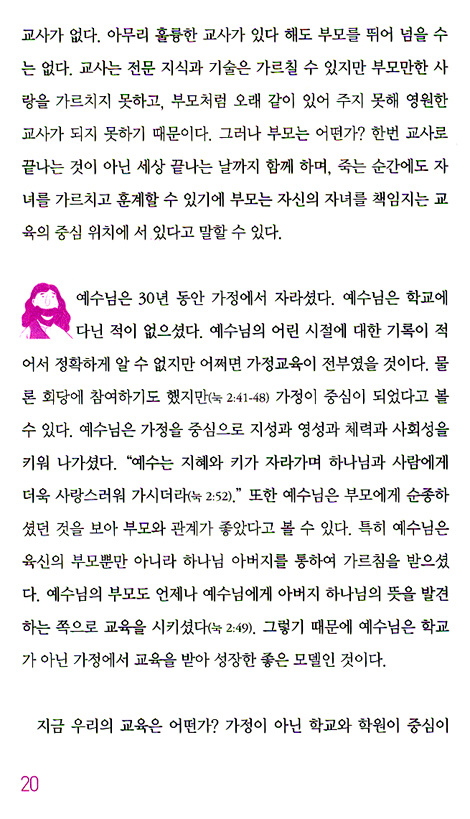 교사가 없다. 아무리 훌륭한 교사가 있다 해도 부모를 뛰어 넘을 수는 없다. 교사는 전문 지식과 기술은 가르칠 수 있지만 부모만한 사랑을 가르치지 못하고, 부모처럼 오래 같이 있어 주지 못해 영원한 교사가 되지 못하기 때문이다. 그러나 부모는 어떤가? 한번 교사로 끝나는 것이 아닌 세상 끝나는 날까지 함께 하며, 죽는 순간에도 자녀를 가르치고 훈계할 수 있기에 부모는 자신의 자녀를 책임지는 교육의 중심 위치에 서 있다고 말할 수 있다.

예수님은 30년 동안 가정에서 자라셨다. 예수님은 학교에 다닌 적이 없으셨다. 예수님의 어린 시절에 대한 기록이 적어서 정확하게 알 수 없지만 어쩌면 가정교육이 전부였을 것이다. 물론 회당에 참여하기도 했지만(눅 2:41-48) 가정이 중심이 되었다고 볼 수 있다. 예수님은 가정을 중심으로 지성과 영성과 체력과 사회성을 키워 나가셨다. "예수는 지혜와 키가 자라가며 하나님과 사람에게 더욱 사랑스러워 가시더라(눅 2:52)." 또한 예수님은 부모에게 순종하셨던 것을 보아 부모와 관계가 좋았다고 볼 수 있다. 특히 예수님은 육신의 부모뿐만 아니라 하나님 아버지를 통하여 가르침을 받으셨다. 예수님의 부모도 언제나 예수님에게 아버지 하나님의 뜻을 발견하는 쪽으로 교육을 시키셨다(눅 2:49). 그렇기 때문에 예수님은 학교가 아닌 가정에서 교육을 받아 성장한 좋은 모델인 것이다.

지금 우리의 교육은 어떤가? 가정이 아닌 학교와 학원이 중심이

20